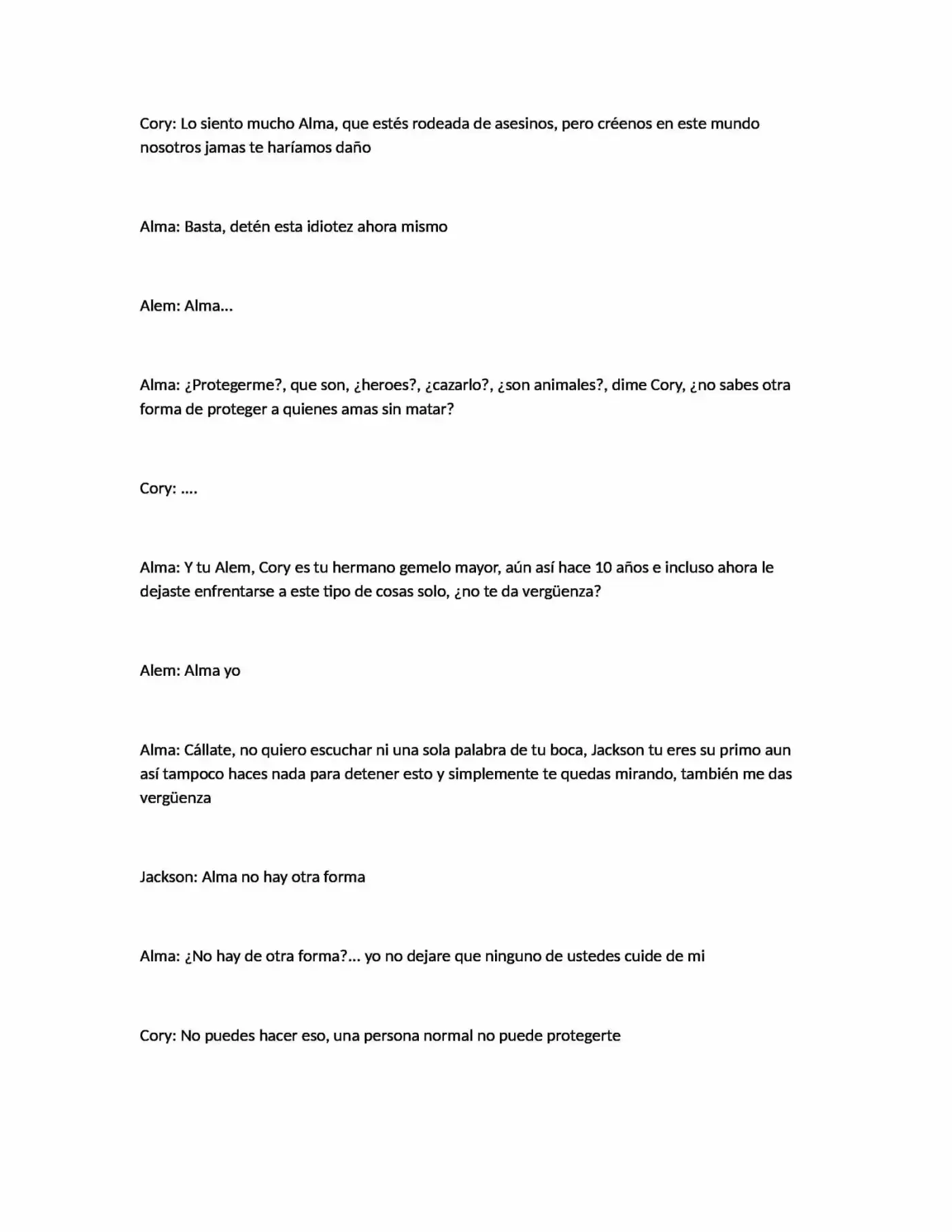 Cory: Lo siento mucho Alma, que estés rodeada de asesinos, pero créenos en este mundo nosotros jamas te haríamos daño

Alma: Basta, detén esta idiotez ahora mismo

Alem: Alma...

Alma: ¿Protegerme?, que son, ¿heroes?, ¿cazarlo?, ¿son animales?, dime Cory, ¿no sabes otra forma de proteger a quienes amas sin matar?

Cory: ....

Alma: Y tu Alem, Cory es tu hermano gemelo mayor, aún así hace 10 años e incluso ahora le dejaste enfrentarse a este tipo de cosas solo, ¿no te da vergüenza?

Alem: Alma yo

Alma: Cállate, no quiero escuchar ni una sola palabra de tu boca, Jackson tu eres su primo aun así tampoco haces nada para detener esto y simplemente te quedas mirando, también me das vergüenza

Jackson: Alma no hay otra forma

Alma: ¿No hay de otra forma?... yo no dejare que ninguno de ustedes cuide de mi

Cory: No puedes hacer eso, una persona normal no puede protegerte